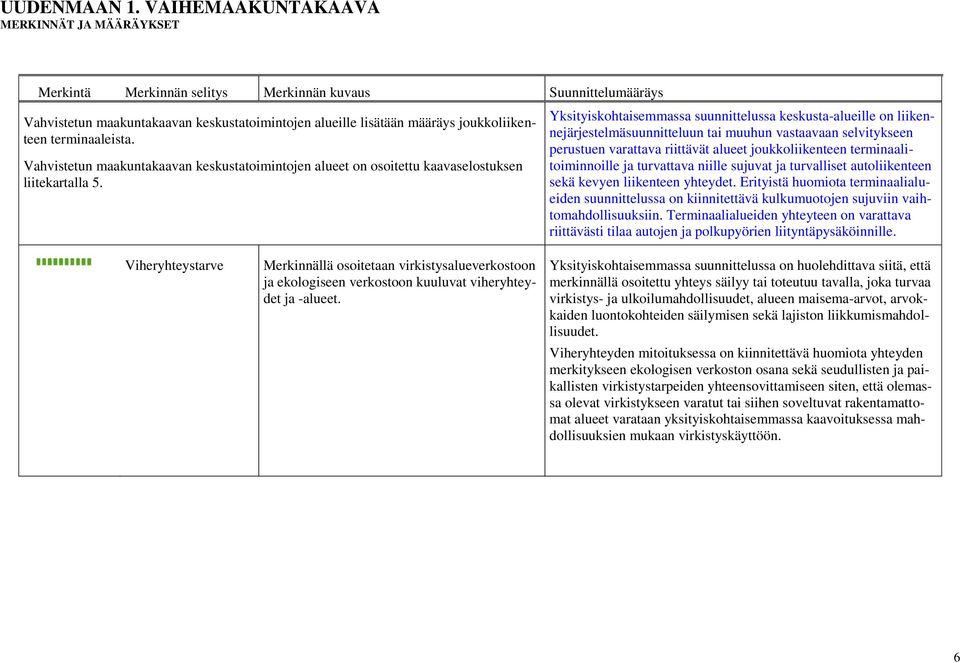 UUDENMAAN 1. VAIHEMAAKUNTAKAAVA
MERKINNÄT JA MÄÄRÄYKSET

| Merkintä | Merkinnän selitys | Merkinnän kuvaus | Suunnittelumääräys |
|---|---|---|---|
| Vahvistetun maakuntakaavan keskustatoimintojen alueille lisätään määräys joukkoliikenteen terminaaleista. Vahvistetun maakuntakaavan keskustatoimintojen alueet on osoitettu kaavaselostuksen liitekartalla 5. | | | Yksityiskohtaisemmassa suunnittelussa keskusta-alueille on liikennejärjestelmäsuunnitteluun tai muuhun vastaavaan selvitykseen perustuen varattava riittävät alueet joukkoliikenteen terminaalitoiminnoille ja turvattava niille sujuvat ja turvalliset autoliikenteen sekä kevyen liikenteen yhteydet. Erityistä huomiota terminaalialueiden suunnittelussa on kiinnitettävä kulkumuotojen sujuviin vaihtomahdollisuuksiin. Terminaalialueiden yhteyteen on varattava riittävästi tilaa autojen ja polkupyörien liityntäpysäköinnille. |
| | Viheryhteystarve | Merkinnällä osoitetaan virkistysalueverkostoon ja ekologiseen verkostoon kuuluvat viheryhteydet ja -alueet. | Yksityiskohtaisemmassa suunnittelussa on huolehdittava siitä, että merkinnällä osoitettu yhteys säilyy tai toteutuu tavalla, joka turvaa virkistys- ja ulkoilumahdollisuudet, alueen maisema-arvot, arvokkaiden luontokohteiden säilymisen sekä lajiston liikkumismahdollisuudet. Viheryhteyden mitoituksessa on kiinnitettävä huomiota yhteyden merkitykseen ekologisen verkoston osana sekä seudullisten ja paikallisten virkistystarpeiden yhteensovittamiseen siten, että olemassa olevat virkistykseen varatut tai siihen soveltuvat rakentamattomat alueet varataan yksityiskohtaisemmassa kaavoituksessa mahdollisuuksien mukaan virkistyskäyttöön. |

6